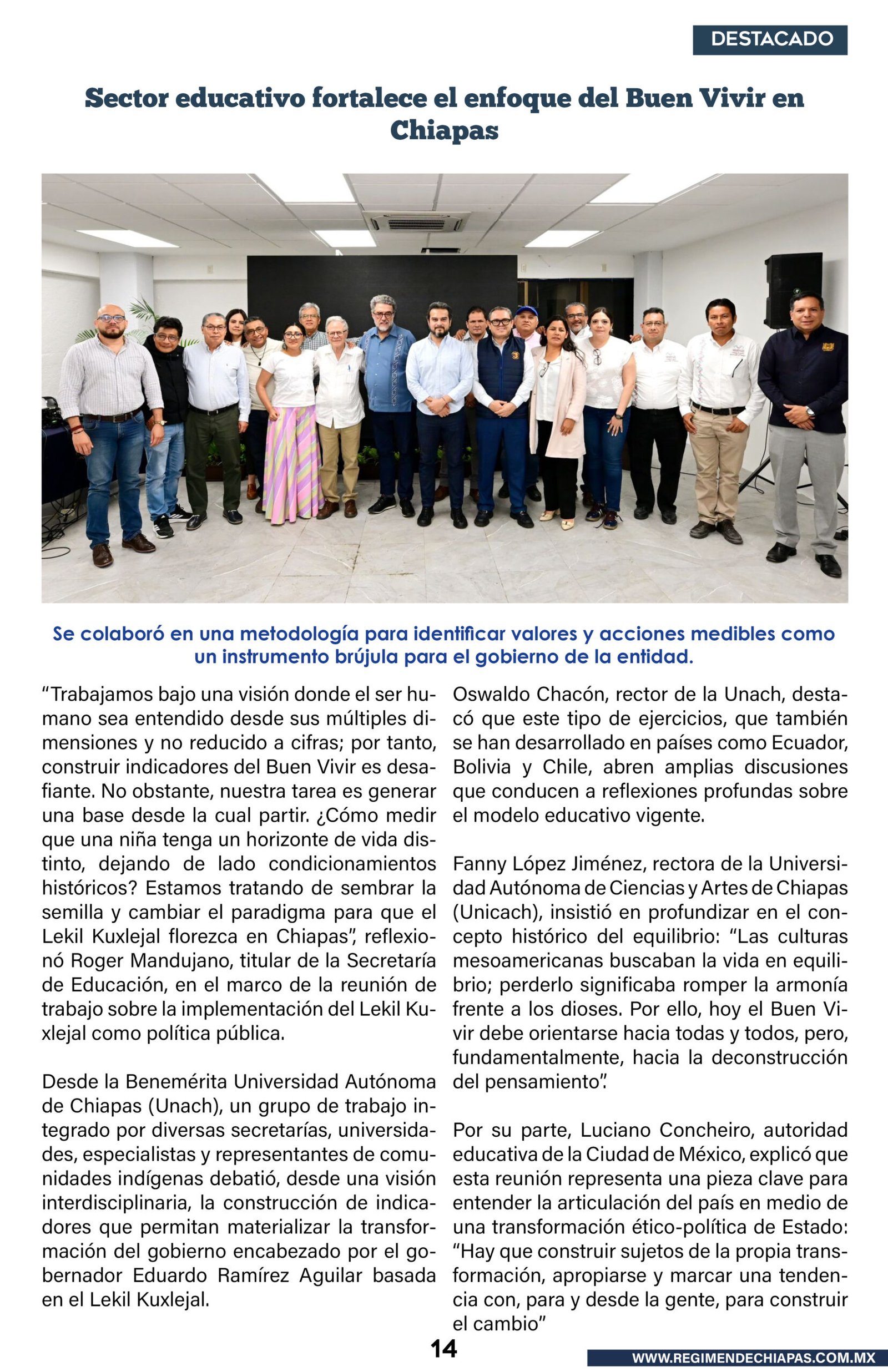 DESTACADO

Sector educativo fortalece el enfoque del Buen Vivir en Chiapas

Se colaboró en una metodología para identificar valores y acciones medibles como un instrumento brújula para el gobierno de la entidad.

“Trabajamos bajo una visión donde el ser humano sea entendido desde sus múltiples dimensiones y no reducido a cifras; por tanto, construir indicadores del Buen Vivir es desafiante. No obstante, nuestra tarea es generar una base desde la cual partir. ¿Cómo medir que una niña tenga un horizonte de vida distinto, dejando de lado condicionamientos históricos? Estamos tratando de sembrar la semilla y cambiar el paradigma para que el Lekil Kuxlejal florezca en Chiapas”, reflexionó Roger Mandujano, titular de la Secretaría de Educación, en el marco de la reunión de trabajo sobre la implementación del Lekil Kuxlejal como política pública.

Desde la Benemérita Universidad Autónoma de Chiapas (Unach), un grupo de trabajo integrado por diversas secretarías, universidades, especialistas y representantes de comunidades indígenas debatió, desde una visión interdisciplinaria, la construcción de indicadores que permitan materializar la transformación del gobierno encabezado por el gobernador Eduardo Ramírez Aguilar basada en el Lekil Kuxlejal.

Oswaldo Chacón, rector de la Unach, destacó que este tipo de ejercicios, que también se han desarrollado en países como Ecuador, Bolivia y Chile, abren amplias discusiones que conducen a reflexiones profundas sobre el modelo educativo vigente.

Fanny López Jiménez, rectora de la Universidad Autónoma de Ciencias y Artes de Chiapas (Unicach), insistió en profundizar en el concepto histórico del equilibrio: “Las culturas mesoamericanas buscaban la vida en equilibrio; perderlo significaba romper la armonía frente a los dioses. Por ello, hoy el Buen Vivir debe orientarse hacia todas y todos, pero, fundamentalmente, hacia la deconstrucción del pensamiento”.

Por su parte, Luciano Concheiro, autoridad educativa de la Ciudad de México, explicó que esta reunión representa una pieza clave para entender la articulación del país en medio de una transformación ético-política de Estado: “Hay que construir sujetos de la propia transformación, apropiarse y marcar una tendencia con, para y desde la gente, para construir el cambio”

14

WWW.REGIMENDECHIAPAS.COM.MX